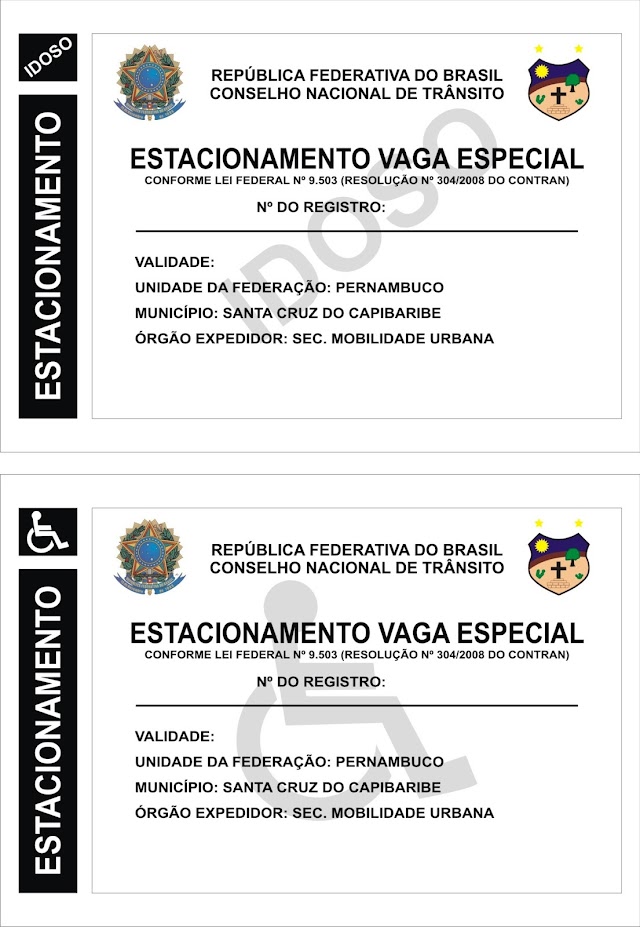 IDOSO

ESTACIONAMENTO

REPÚBLICA FEDERATIVA DO BRASIL
CONSELHO NACIONAL DE TRÂNSITO

ESTACIONAMENTO VAGA ESPECIAL
CONFORME LEI FEDERAL Nº 9.503 (RESOLUÇÃO Nº 304/2008 DO CONTRAN)

Nº DO REGISTRO:

IDOSO

VALIDADE:
UNIDADE DA FEDERAÇÃO: PERNAMBUCO
MUNICÍPIO: SANTA CRUZ DO CAPIBARIBE
ÓRGÃO EXPEDIDOR: SEC. MOBILIDADE URBANA

ESTACIONAMENTO

REPÚBLICA FEDERATIVA DO BRASIL
CONSELHO NACIONAL DE TRÂNSITO

ESTACIONAMENTO VAGA ESPECIAL
CONFORME LEI FEDERAL Nº 9.503 (RESOLUÇÃO Nº 304/2008 DO CONTRAN)

Nº DO REGISTRO:

VALIDADE:
UNIDADE DA FEDERAÇÃO: PERNAMBUCO
MUNICÍPIO: SANTA CRUZ DO CAPIBARIBE
ÓRGÃO EXPEDIDOR: SEC. MOBILIDADE URBANA